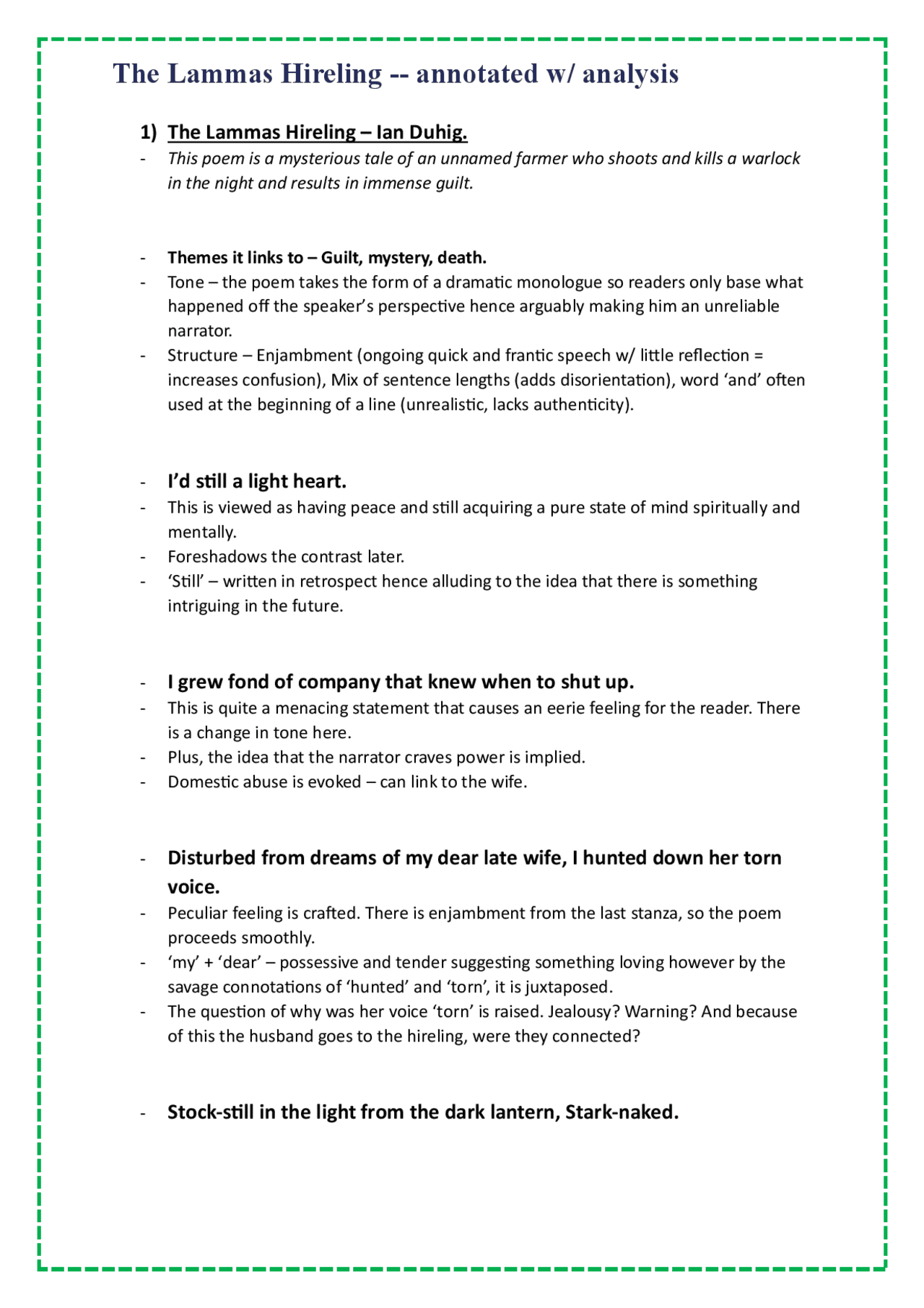 The Lammas Hireling -- annotated w/ analysis

1) The Lammas Hireling – Ian Duhig.

- This poem is a mysterious tale of an unnamed farmer who shoots and kills a warlock in the night and results in immense guilt.

- Themes it links to – Guilt, mystery, death.
- Tone – the poem takes the form of a dramatic monologue so readers only base what happened off the speaker's perspective hence arguably making him an unreliable narrator.
- Structure – Enjambment (ongoing quick and frantic speech w/ little reflection = increases confusion), Mix of sentence lengths (adds disorientation), word 'and' often used at the beginning of a line (unrealistic, lacks authenticity).

- I'd still a light heart.
- This is viewed as having peace and still acquiring a pure state of mind spiritually and mentally.
- Foreshadows the contrast later.
- 'Still' – written in retrospect hence alluding to the idea that there is something intriguing in the future.

- I grew fond of company that knew when to shut up.
- This is quite a menacing statement that causes an eerie feeling for the reader. There is a change in tone here.
- Plus, the idea that the narrator craves power is implied.
- Domestic abuse is evoked – can link to the wife.

- Disturbed from dreams of my dear late wife, I hunted down her torn voice.
- Peculiar feeling is crafted. There is enjambment from the last stanza, so the poem proceeds smoothly.
- 'my' + 'dear' – possessive and tender suggesting something loving however by the savage connotations of 'hunted' and 'torn', it is juxtaposed.
- The question of why was her voice 'torn' is raised. Jealousy? Warning? And because of this the husband goes to the hireling, were they connected?

- Stock-still in the light from the dark lantern, Stark-naked.